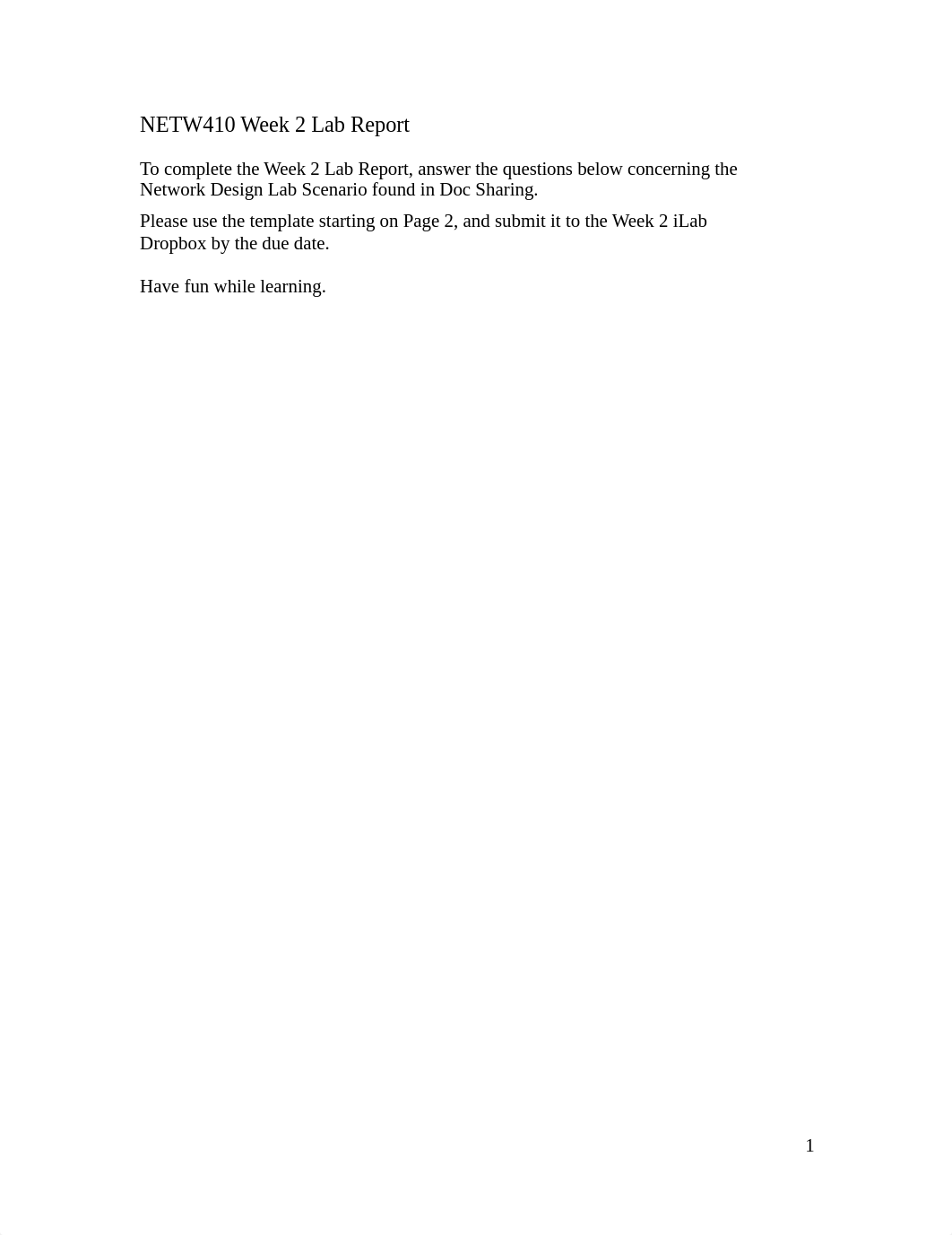 NETW410 Week 2 Lab Report

To complete the Week 2 Lab Report, answer the questions below concerning the Network Design Lab Scenario found in Doc Sharing.

Please use the template starting on Page 2, and submit it to the Week 2 iLab Dropbox by the due date.

Have fun while learning.

1